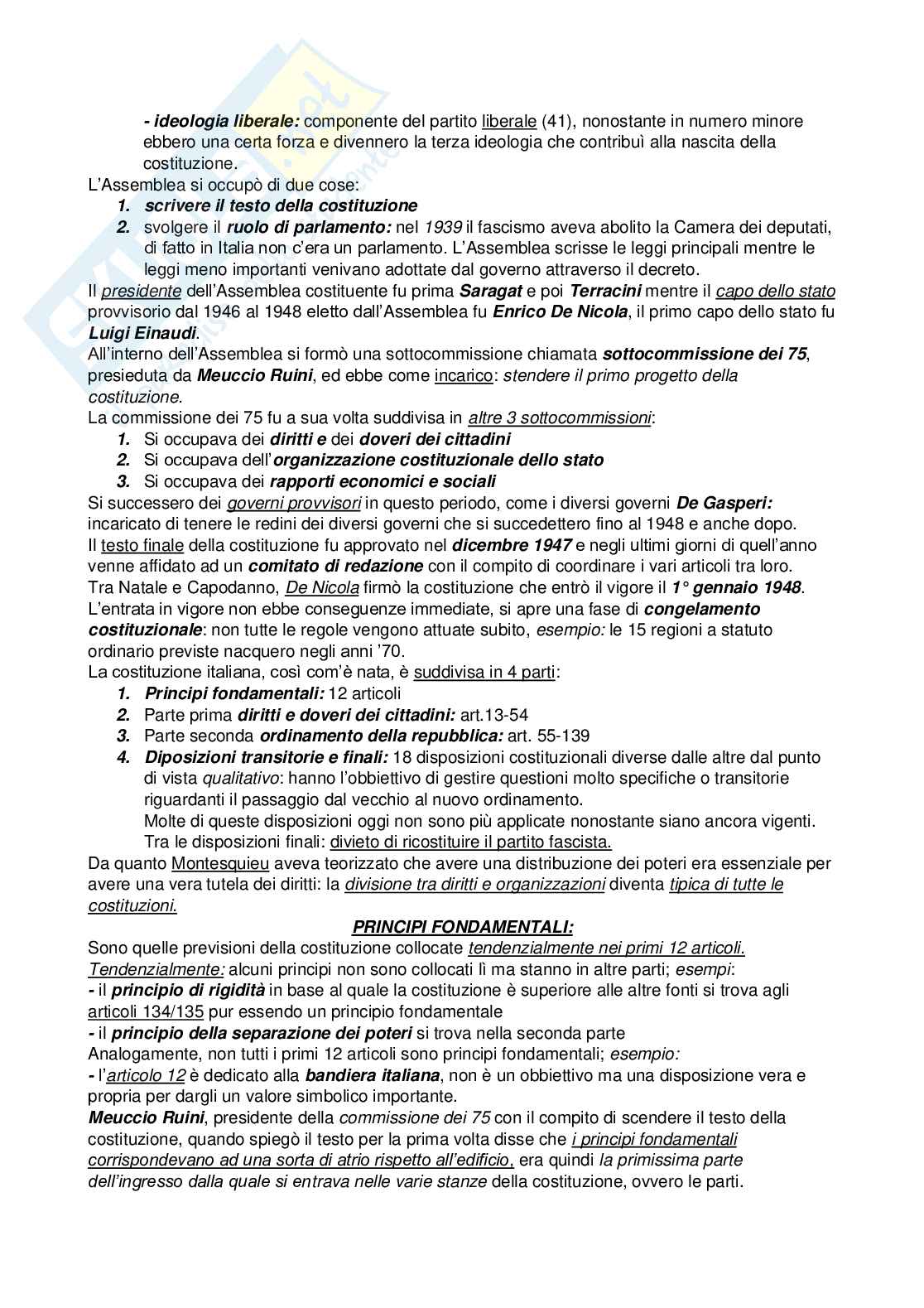 - ideologia liberale: componente del partito liberale (41), nonostante in numero minore ebbero una certa forza e divennero la terza ideologia che contribuì alla nascita della costituzione.

L'Assemblea si occupò di due cose:
1. scrivere il testo della costituzione
2. svolgere il ruolo di parlamento: nel 1939 il fascismo aveva abolito la Camera dei deputati, di fatto in Italia non c'era un parlamento. L'Assemblea scrisse le leggi principali mentre le leggi meno importanti venivano adottate dal governo attraverso il decreto.

Il presidente dell'Assemblea costituente fu prima Saragat e poi Terracini mentre il capo dello stato provvisorio dal 1946 al 1948 eletto dall'Assemblea fu Enrico De Nicola, il primo capo dello stato fu Luigi Einaudi.

All'interno dell'Assemblea si formò una sottocommissione chiamata sottocommissione dei 75, presieduta da Meuccio Ruini, ed ebbe come incarico: stendere il primo progetto della costituzione.

La commissione dei 75 fu a sua volta suddivisa in altre 3 sottocommissioni:
1. Si occupava dei diritti e dei doveri dei cittadini
2. Si occupava dell'organizzazione costituzionale dello stato
3. Si occupava dei rapporti economici e sociali

Si successero dei governi provvisori in questo periodo, come i diversi governi De Gasperi: incaricato di tenere le redini dei diversi governi che si succedettero fino al 1948 e anche dopo.

Il testo finale della costituzione fu approvato nel dicembre 1947 e negli ultimi giorni di quell'anno venne affidato ad un comitato di redazione con il compito di coordinare i vari articoli tra loro.

Tra Natale e Capodanno, De Nicola firmò la costituzione che entrò il vigore il 1° gennaio 1948.

L'entrata in vigore non ebbe conseguenze immediate, si apre una fase di congelamento costituzionale: non tutte le regole vengono attuate subito, esempio: le 15 regioni a statuto ordinario previste nacquero negli anni '70.

La costituzione italiana, così com'è nata, è suddivisa in 4 parti:
1. Principi fondamentali: 12 articoli
2. Parte prima diritti e doveri dei cittadini: art.13-54
3. Parte seconda ordinamento della repubblica: art. 55-139
4. Diposizioni transitorie e finali: 18 disposizioni costituzionali diverse dalle altre dal punto di vista qualitativo: hanno l'obbiettivo di gestire questioni molto specifiche o transitorie riguardanti il passaggio dal vecchio al nuovo ordinamento.
Molte di queste disposizioni oggi non sono più applicate nonostante siano ancora vigenti.
Tra le disposizioni finali: divieto di ricostituire il partito fascista.

Da quanto Montesquieu aveva teorizzato che avere una distribuzione dei poteri era essenziale per avere una vera tutela dei diritti: la divisione tra diritti e organizzazioni diventa tipica di tutte le costituzioni.

PRINCIPI FONDAMENTALI:

Sono quelle previsioni della costituzione collocate tendenzialmente nei primi 12 articoli.
Tendenzialmente: alcuni principi non sono collocati lì ma stanno in altre parti; esempi:
- il principio di rigidità in base al quale la costituzione è superiore alle altre fonti si trova agli articoli 134/135 pur essendo un principio fondamentale
- il principio della separazione dei poteri si trova nella seconda parte
Analogamente, non tutti i primi 12 articoli sono principi fondamentali; esempio:
- l'articolo 12 è dedicato alla bandiera italiana, non è un obbiettivo ma una disposizione vera e propria per dargli un valore simbolico importante.

Meuccio Ruini, presidente della commissione dei 75 con il compito di scendere il testo della costituzione, quando spiegò il testo per la prima volta disse che i principi fondamentali corrispondevano ad una sorta di atrio rispetto all'edificio, era quindi la primissima parte dell'ingresso dalla quale si entrava nelle varie stanze della costituzione, ovvero le parti.